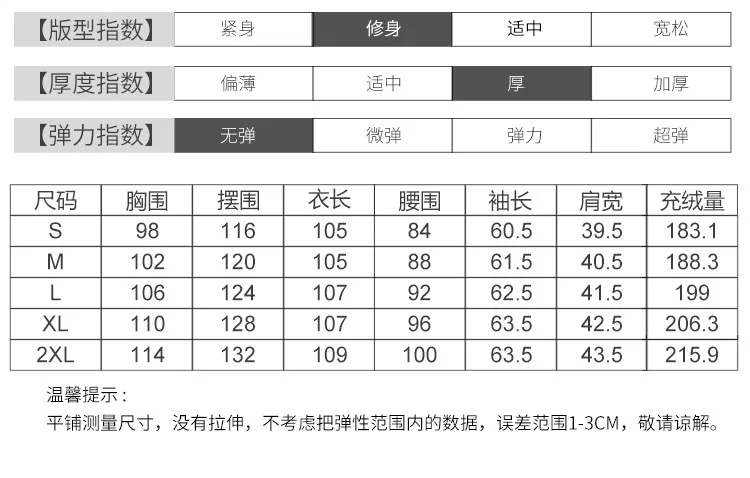 【版型指数】 紧身 修身 适中 宽松

【厚度指数】 偏薄 适中 厚 加厚

【弹力指数】 无弹 微弹 弹力 超弹

| 尺码 | 胸围 | 摆围 | 衣长 | 腰围 | 袖长 | 肩宽 | 充绒量 |
|---|---|---|---|---|---|---|---|
| S | 98 | 116 | 105 | 84 | 60.5 | 39.5 | 183.1 |
| M | 102 | 120 | 105 | 88 | 61.5 | 40.5 | 188.3 |
| L | 106 | 124 | 107 | 92 | 62.5 | 41.5 | 199 |
| XL | 110 | 128 | 107 | 96 | 63.5 | 42.5 | 206.3 |
| 2XL | 114 | 132 | 109 | 100 | 63.5 | 43.5 | 215.9 |

温馨提示：
平铺测量尺寸，没有拉伸，不考虑把弹性范围内的数据，误差范围1-3CM，敬请谅解。